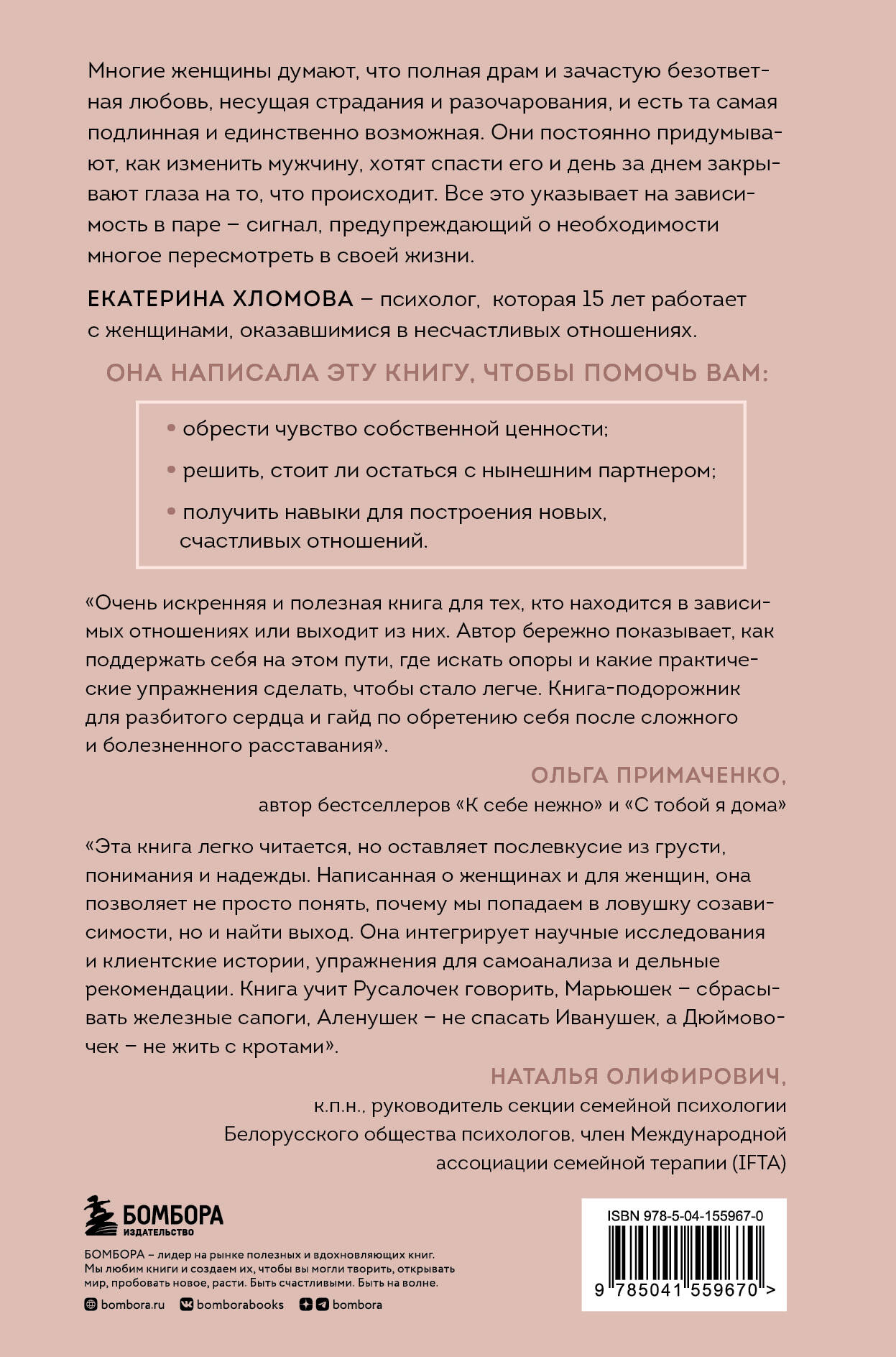 Многие женщины думают, что полная драм и зачастую безответная любовь, несущая страдания и разочарования, и есть та самая подлинная и единственно возможная. Они постоянно придумывают, как изменить мужчину, хотят спасти его и день за днем закрывают глаза на то, что происходит. Все это указывает на зависимость в паре – сигнал, предупреждающий о необходимости многое пересмотреть в своей жизни.

ЕКАТЕРИНА ХЛОМОВА – психолог, которая 15 лет работает с женщинами, оказавшимися в несчастливых отношениях.

ОНА НАПИСАЛА ЭТУ КНИГУ, ЧТОБЫ ПОМОЧЬ ВАМ:

• обрести чувство собственной ценности;

• решить, стоит ли остаться с нынешним партнером;

• получить навыки для построения новых, счастливых отношений.

«Очень искренняя и полезная книга для тех, кто находится в зависимых отношениях или выходит из них. Автор бережно показывает, как поддержать себя на этом пути, где искать опоры и какие практические упражнения сделать, чтобы стало легче. Книга-подорожник для разбитого сердца и гайд по обретению себя после сложного и болезненного расставания».

ОЛЬГА ПРИМАЧЕНКО,
автор бестселлеров «К себе нежно» и «С тобой я дома»

«Эта книга легко читается, но оставляет послевкусие из грусти, понимания и надежды. Написанная о женщинах и для женщин, она позволяет не просто понять, почему мы попадаем в ловушку созависимости, но и найти выход. Она интегрирует научные исследования и клиентские истории, упражнения для самоанализа и дельные рекомендации. Книга учит Русалочек говорить, Марьюшек – сбрасывать железные сапоги, Аленушек – не спасать Иванушек, а Дюймовочек – не жить с кротами».

НАТАЛЬЯ ОЛИФИРОВИЧ,
к.п.н., руководитель секции семейной психологии Белорусского общества психологов, член Международной ассоциации семейной терапии (IFTA)

БОМБОРА
ИЗДАТЕЛЬСТВО

БОМБОРА – лидер на рынке полезных и вдохновляющих книг. Мы любим книги и создаем их, чтобы вы могли творить, открывать мир, пробовать новое, расти. Быть счастливыми. Быть на волне.

bombora.ru bomborabooks bombora

ISBN 978-5-04-155967-0

9 785041 559670 >